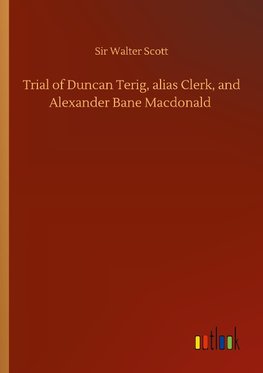 Sir Walter Scott

Trial of Duncan Terig, alias Clerk, and Alexander Bane Macdonald

outlook